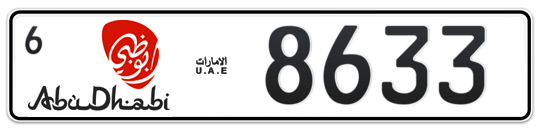 6
أبوظبي
AbuDhabi
الامارات
U.A.E
8633